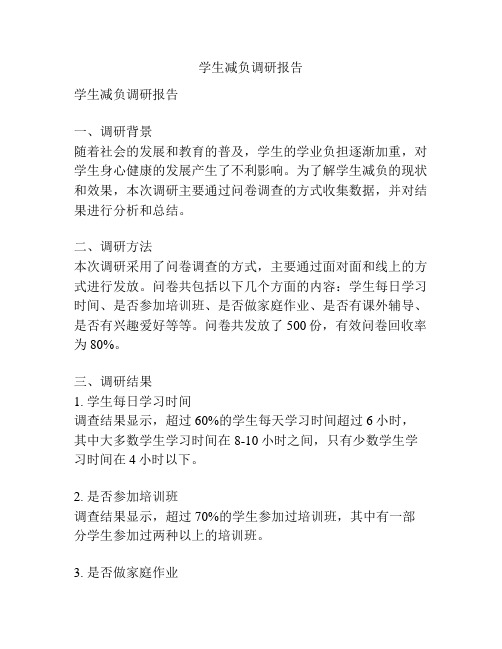 学生减负调研报告

学生减负调研报告

一、调研背景
随着社会的发展和教育的普及，学生的学业负担逐渐加重，对学生身心健康的发展产生了不利影响。为了解学生减负的现状和效果，本次调研主要通过问卷调查的方式收集数据，并对结果进行分析和总结。

二、调研方法
本次调研采用了问卷调查的方式，主要通过面对面和线上的方式进行发放。问卷共包括以下几个方面的内容：学生每日学习时间、是否参加培训班、是否做家庭作业、是否有课外辅导、是否有兴趣爱好等等。问卷共发放了 500 份，有效问卷回收率为 80%。

三、调研结果
1. 学生每日学习时间
调查结果显示，超过 60%的学生每天学习时间超过 6 小时，其中大多数学生学习时间在 8-10 小时之间，只有少数学生学习时间在 4 小时以下。

2. 是否参加培训班
调查结果显示，超过 70%的学生参加过培训班，其中有一部分学生参加过两种以上的培训班。

3. 是否做家庭作业